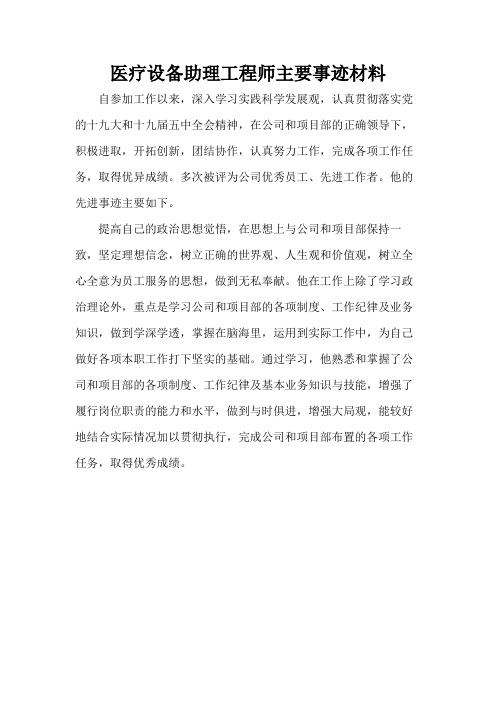 医疗设备助理工程师主要事迹材料

自参加工作以来，深入学习实践科学发展观，认真贯彻落实党的十九大和十九届五中全会精神，在公司和项目部的正确领导下，积极进取，开拓创新，团结协作，认真努力工作，完成各项工作任务，取得优异成绩。多次被评为公司优秀员工、先进工作者。他的先进事迹主要如下。

提高自己的政治思想觉悟，在思想上与公司和项目部保持一致，坚定理想信念，树立正确的世界观、人生观和价值观，树立全心全意为员工服务的思想，做到无私奉献。他在工作上除了学习政治理论外，重点是学习公司和项目部的各项制度、工作纪律及业务知识，做到学深学透，掌握在脑海里，运用到实际工作中，为自己做好各项本职工作打下坚实的基础。通过学习，他熟悉和掌握了公司和项目部的各项制度、工作纪律及基本业务知识与技能，增强了履行岗位职责的能力和水平，做到与时俱进，增强大局观，能较好地结合实际情况加以贯彻执行，完成公司和项目部布置的各项工作任务，取得优秀成绩。